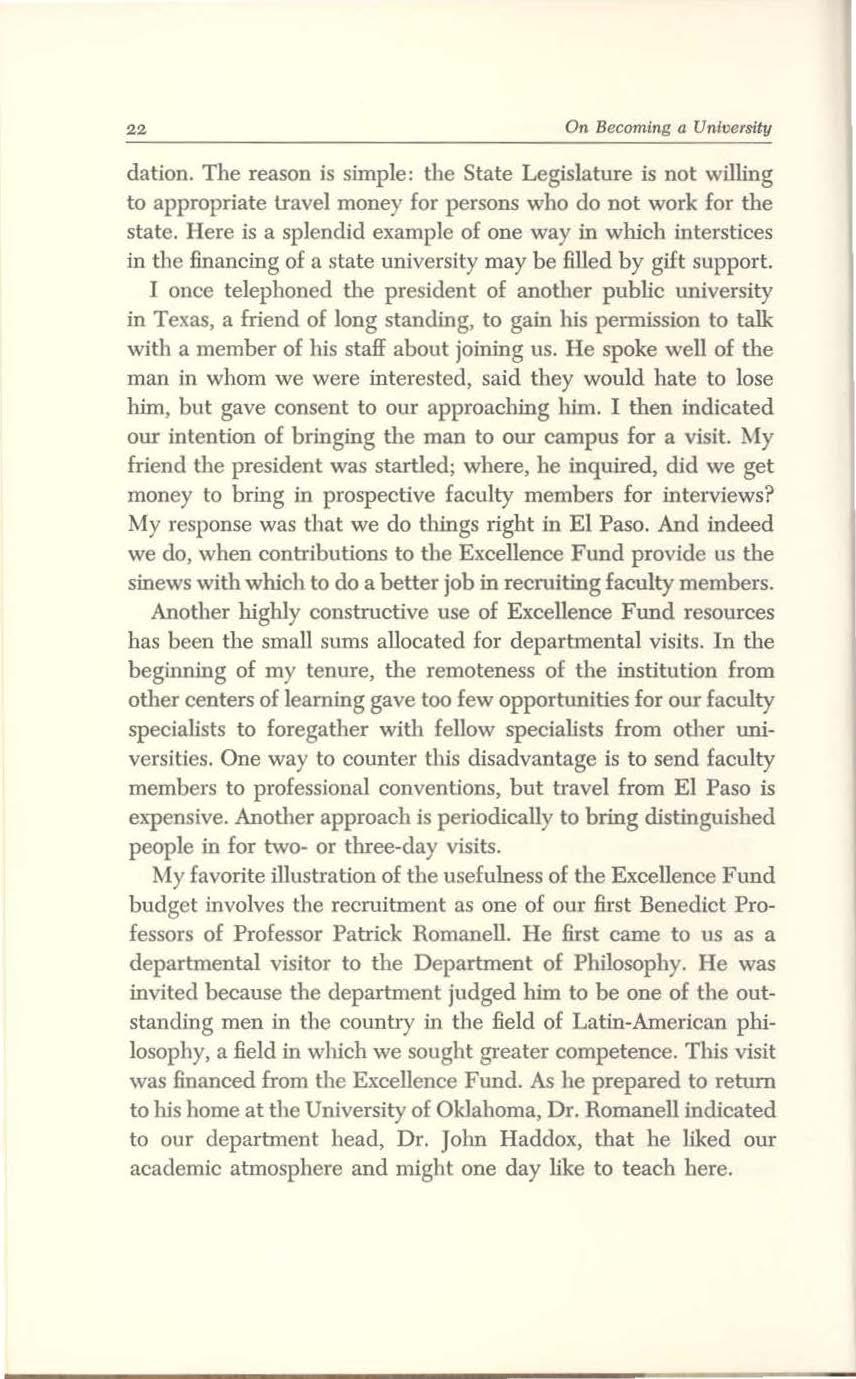 22 On Becoming a University

dation. The reason is simple: the State Legislature is not willing to appropriate travel money for persons who do not work for the state. Here is a splendid example of one way in which interstices in the financing of a state university may be filled by gift support.

I once telephoned the president of another public university in Texas, a friend of long standing, to gain his permission to talk with a member of his staff about joining us. He spoke well of the man in whom we were interested, said they would hate to lose him, but gave consent to our approaching him. I then indicated our intention of bringing the man to our campus for a visit. My friend the president was startled; where, he inquired, did we get money to bring in prospective faculty members for interviews? My response was that we do things right in El Paso. And indeed we do, when contributions to the Excellence Fund provide us the sinews with which to do a better job in recruiting faculty members.

Another highly constructive use of Excellence Fund resources has been the small sums allocated for departmental visits. In the beginning of my tenure, the remoteness of the institution from other centers of learning gave too few opportunities for our faculty specialists to foregather with fellow specialists from other universities. One way to counter this disadvantage is to send faculty members to professional conventions, but travel from El Paso is expensive. Another approach is periodically to bring distinguished people in for two- or three-day visits.

My favorite illustration of the usefulness of the Excellence Fund budget involves the recruitment as one of our first Benedict Professors of Professor Patrick Romanell. He first came to us as a departmental visitor to the Department of Philosophy. He was invited because the department judged him to be one of the outstanding men in the country in the field of Latin-American philosophy, a field in which we sought greater competence. This visit was financed from the Excellence Fund. As he prepared to return to his home at the University of Oklahoma, Dr. Romanell indicated to our department head, Dr. John Haddox, that he liked our academic atmosphere and might one day like to teach here.